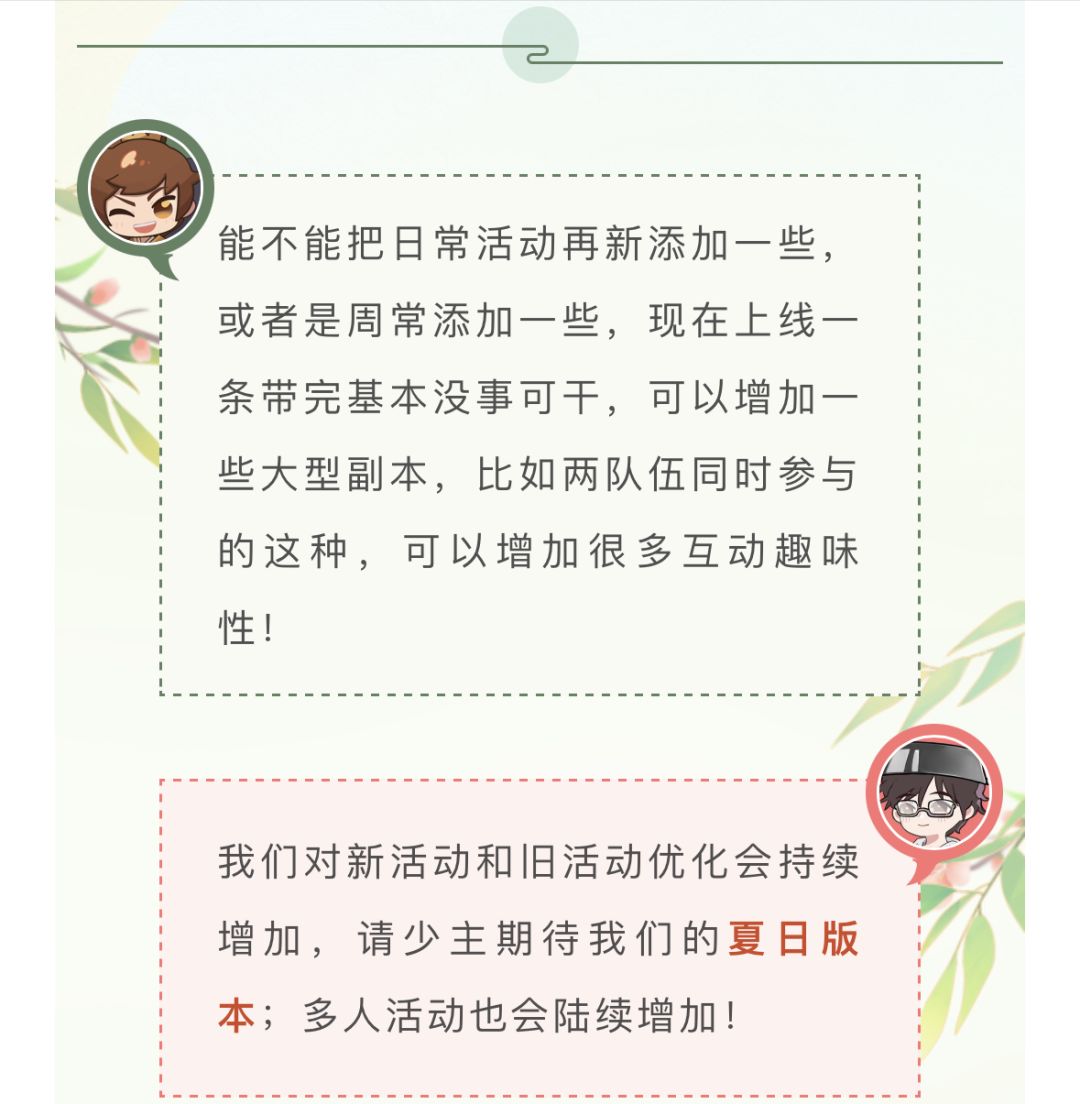 能不能把日常活动再新添加一些，或者是周常添加一些，现在上线一条带完基本没事可干，可以增加一些大型副本，比如两队伍同时参与的这种，可以增加很多互动趣味性！

我们对新活动和旧活动优化会持续增加，请少主期待我们的夏日版本；多人活动也会陆续增加！